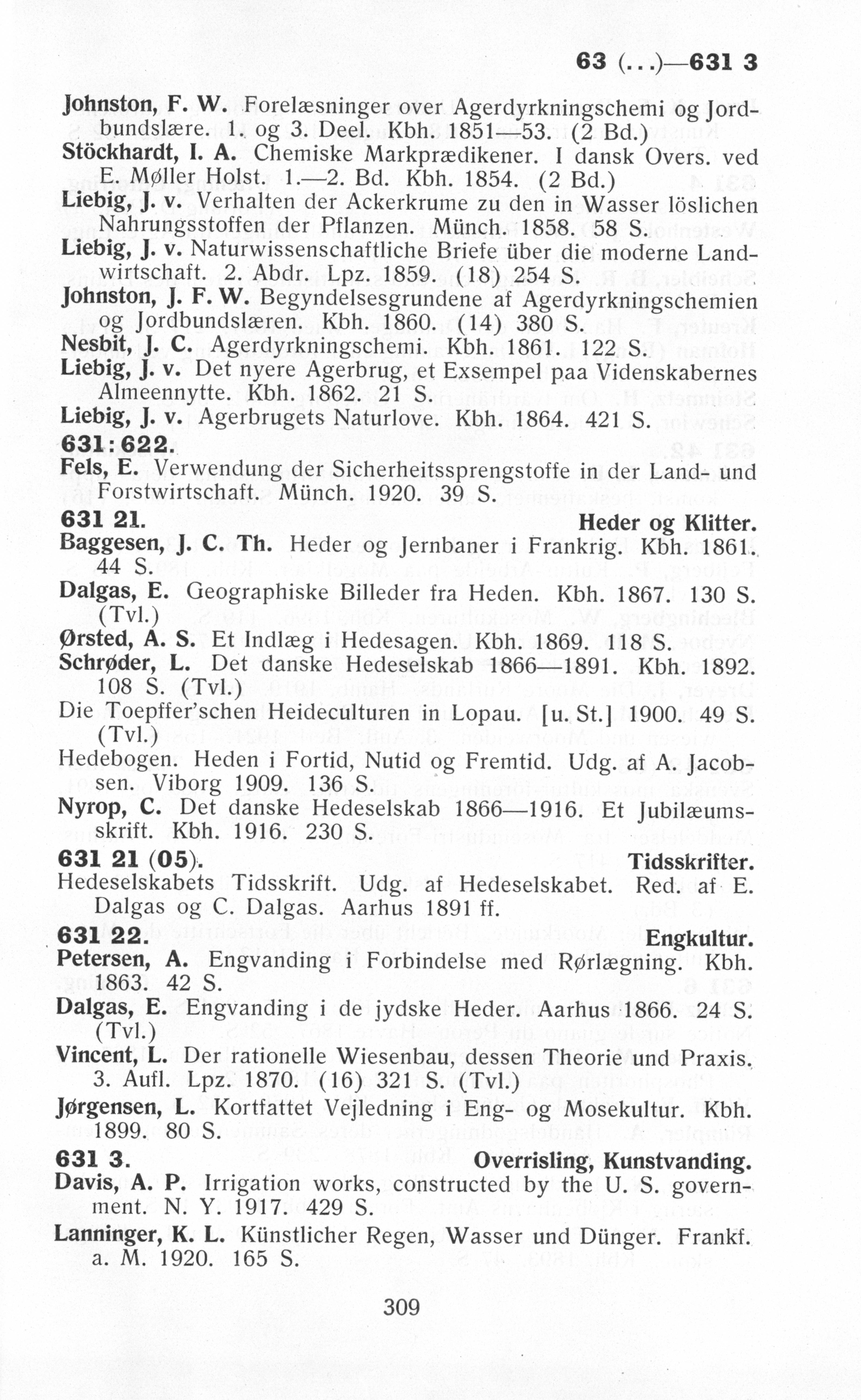 63 (...)—631 3

Johnston, F. W. Forelæsninger over Agerdyrkningschemi og Jordbundslære. 1. og 3. Deel. Kbh. 1851—53. (2 Bd.)

Stöckhardt, I. A. Chemiske Markprædikener. I dansk Overs. ved E. Møller Holst. 1.—2. Bd. Kbh. 1854. (2 Bd.)

Liebig, J. v. Verhalten der Ackerkrume zu den in Wasser löslichen Nahrungsstoffen der Pflanzen. Münch. 1858. 58 S.

Liebig, J. v. Naturwissenschaftliche Briefe über die moderne Landwirtschaft. 2. Abdr. Lpz. 1859. (18) 254 S.

Johnston, J. F. W. Begyndelsesgrundene af Agerdyrkningschemien og Jordbundslæren. Kbh. 1860. (14) 380 S.

Nesbit, J. C. Agerdyrkningschemi. Kbh. 1861. 122 S.

Liebig, J. v. Det nyere Agerbrug, et Exsempel paa Videnskabernes Almeennytte. Kbh. 1862. 21 S.

Liebig, J. v. Agerbrugets Naturlove. Kbh. 1864. 421 S.

631:622.

Fels, E. Verwendung der Sicherheitssprengstoffe in der Land- und Forstwirtschaft. Münch. 1920. 39 S.

631 21. Heder og Klitter.

Baggesen, J. C. Th. Heder og Jernbaner i Frankrig. Kbh. 1861. 44 S.

Dalgas, E. Geographiske Billeder fra Heden. Kbh. 1867. 130 S. (Tvl.)

Ørsted, A. S. Et Indlæg i Hedesagen. Kbh. 1869. 118 S.

Schrøder, L. Det danske Hedeselskab 1866—1891. Kbh. 1892. 108 S. (Tvl.)

Die Toepffer'schen Heideculturen in Lopau. [u. St.] 1900. 49 S. (Tvl.)

Hedebogen. Heden i Fortid, Nutid og Fremtid. Udg. af A. Jacobsen. Viborg 1909. 136 S.

Nyrop, C. Det danske Hedeselskab 1866—1916. Et Jubilæumsskrift. Kbh. 1916. 230 S.

631 21 (05). Tidsskrifter.

Hedeselskabets Tidsskrift. Udg. af Hedeselskabet. Red. af E. Dalgas og C. Dalgas. Aarhus 1891 ff.

631 22. Engkultur.

Petersen, A. Engvanding i Forbindelse med Rørlægning. Kbh. 1863. 42 S.

Dalgas, E. Engvanding i de jydske Heder. Aarhus 1866. 24 S. (Tvl.)

Vincent, L. Der rationelle Wiesenbau, dessen Theorie und Praxis. 3. Aufl. Lpz. 1870. (16) 321 S. (Tvl.)

Jørgensen, L. Kortfattet Vejledning i Eng- og Mosekultur. Kbh. 1899. 80 S.

631 3. Overrisling, Kunstvanding.

Davis, A. P. Irrigation works, constructed by the U. S. government. N. Y. 1917. 429 S.

Lanninger, K. L. Künstlicher Regen, Wasser und Dünger. Frankf. a. M. 1920. 165 S.

309